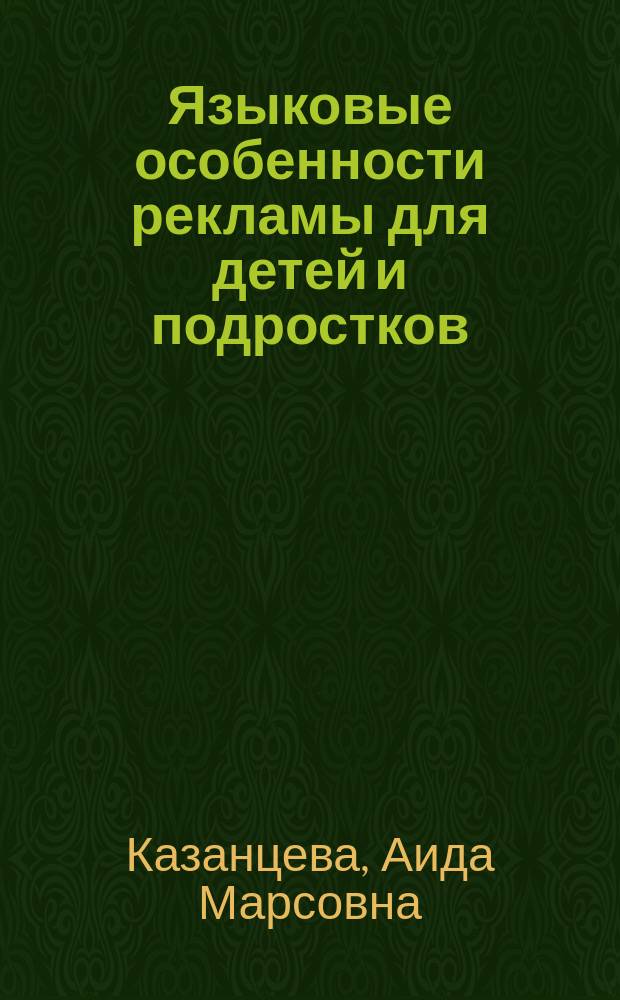 Языковые особенности рекламы для детей и подростков

Казанцева, Аида Марсовна